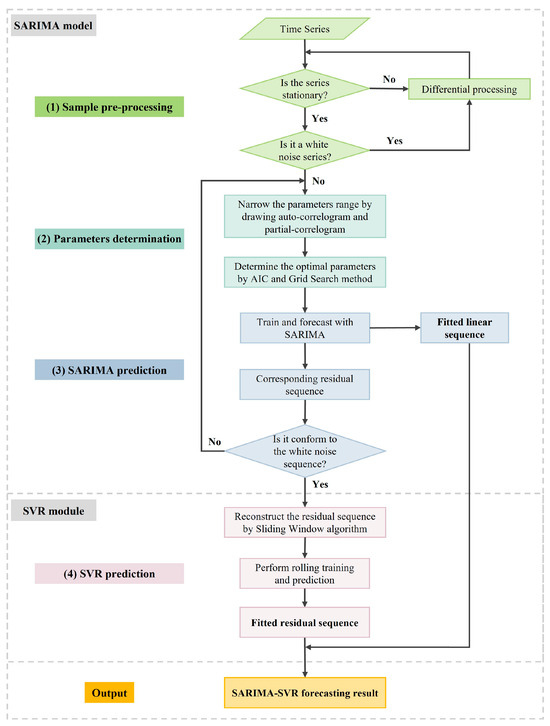 SARIMA model

Time Series

Is the series stationary?

No

Differential processing

(1) Sample pre-processing

Yes

Is it a white noise series?

Yes

No

Narrow the parameters range by drawing auto-correlogram and partial-correlogram

(2) Parameters determination

Determine the optimal parameters by AIC and Grid Search method

Train and forecast with SARIMA

Fitted linear sequence

(3) SARIMA prediction

Corresponding residual sequence

No

Is it conform to the white noise sequence?

Yes

SVR module

Reconstruct the residual sequence by Sliding Window algorithm

(4) SVR prediction

Perform rolling training and prediction

Fitted residual sequence

Output

SARIMA-SVR forecasting result